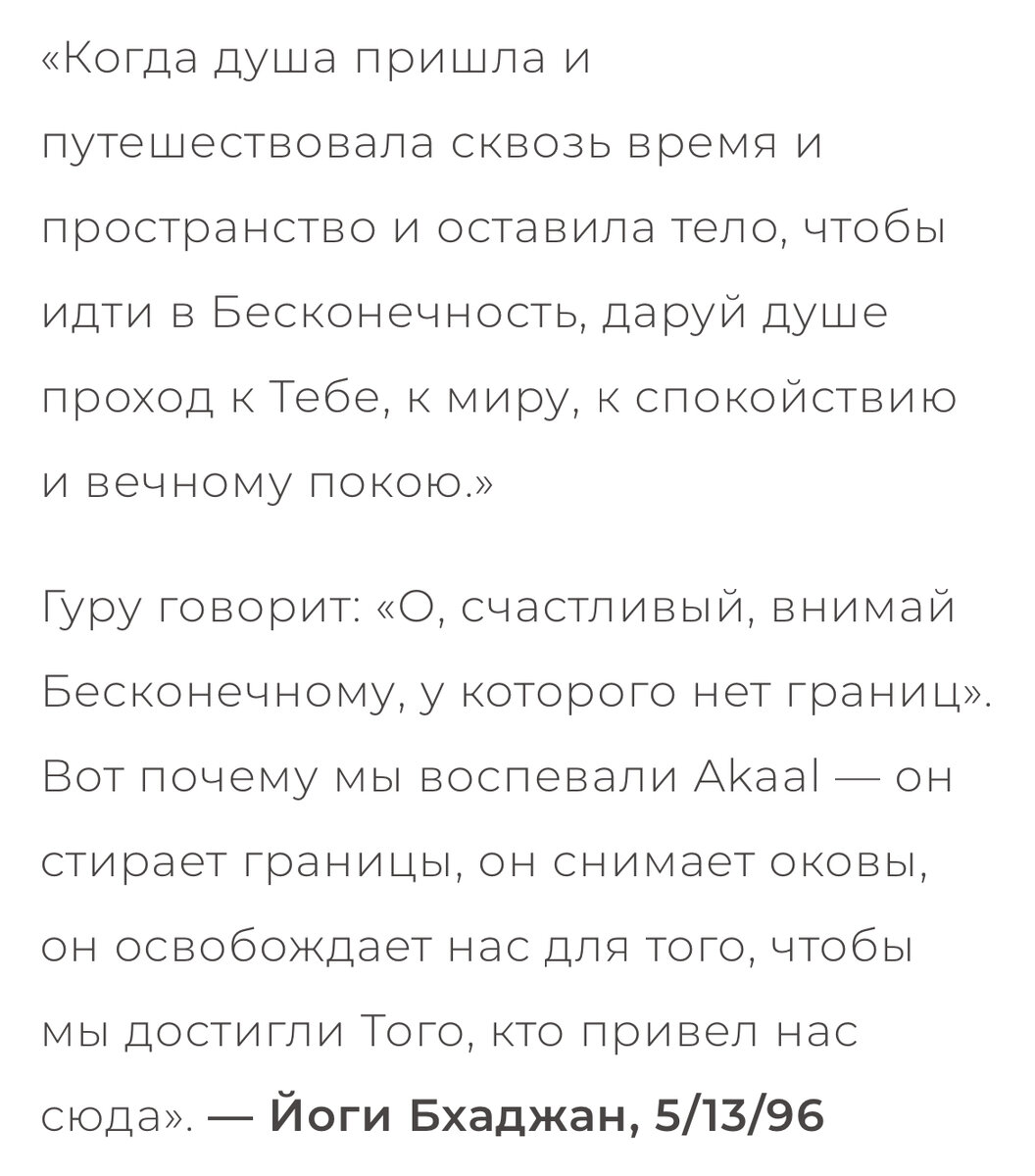 «Когда душа пришла и путешествовала сквозь время и пространство и оставила тело, чтобы идти в Бесконечность, даруй душе проход к Тебе, к миру, к спокойствию и вечному покою.»

Гуру говорит: «О, счастливый, внимай Бесконечному, у которого нет границ». Вот почему мы воспевали Akaal — он стирает границы, он снимает оковы, он освобождает нас для того, чтобы мы достигли Того, кто привел нас сюда». — Йоги Бхаджан, 5/13/96